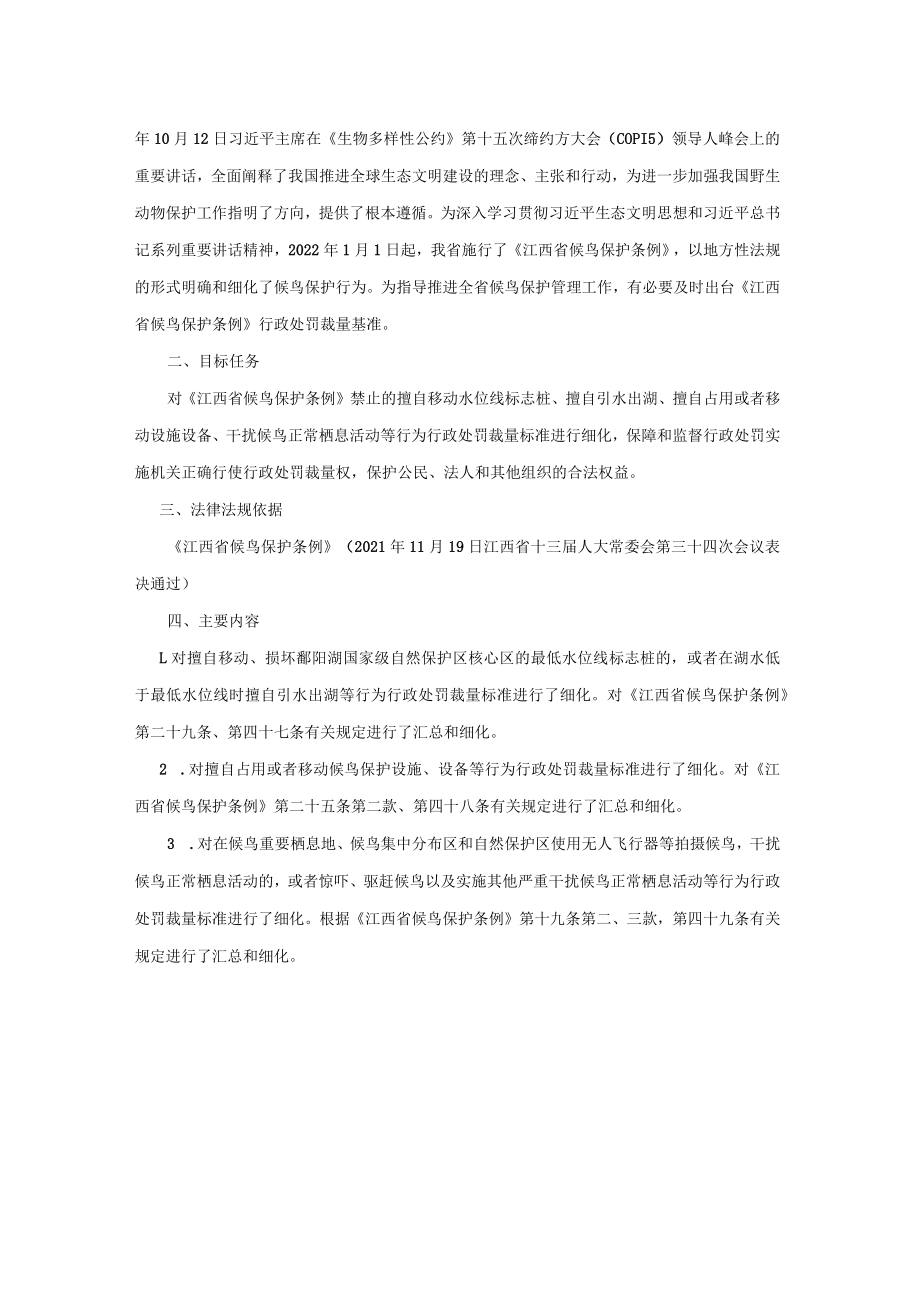 年10月12日习近平主席在《生物多样性公约》第十五次缔约方大会（COPI5）领导人峰会上的重要讲话，全面阐释了我国推进全球生态文明建设的理念、主张和行动，为进一步加强我国野生动物保护工作指明了方向，提供了根本遵循。为深入学习贯彻习近平生态文明思想和习近平总书记系列重要讲话精神，2022年1月1日起，我省施行了《江西省候鸟保护条例》，以地方性法规的形式明确和细化了候鸟保护行为。为指导推进全省候鸟保护管理工作，有必要及时出台《江西省候鸟保护条例》行政处罚裁量基准。

二、目标任务

对《江西省候鸟保护条例》禁止的擅自移动水位线标志桩、擅自引水出湖、擅自占用或者移动设施设备、干扰候鸟正常栖息活动等行为行政处罚裁量标准进行细化，保障和监督行政处罚实施机关正确行使行政处罚裁量权，保护公民、法人和其他组织的合法权益。

三、法律法规依据

《江西省候鸟保护条例》（2021年11月19日江西省十三届人大常委会第三十四次会议表决通过）

四、主要内容

L对擅自移动、损坏鄱阳湖国家级自然保护区核心区的最低水位线标志桩的，或者在湖水低于最低水位线时擅自引水出湖等行为行政处罚裁量标准进行了细化。对《江西省候鸟保护条例》第二十九条、第四十七条有关规定进行了汇总和细化。

2 .对擅自占用或者移动候鸟保护设施、设备等行为行政处罚裁量标准进行了细化。对《江西省候鸟保护条例》第二十五条第二款、第四十八条有关规定进行了汇总和细化。

3 .对在候鸟重要栖息地、候鸟集中分布区和自然保护区使用无人飞行器等拍摄候鸟，干扰候鸟正常栖息活动的，或者惊吓、驱赶候鸟以及实施其他严重干扰候鸟正常栖息活动等行为行政处罚裁量标准进行了细化。根据《江西省候鸟保护条例》第十九条第二、三款，第四十九条有关规定进行了汇总和细化。